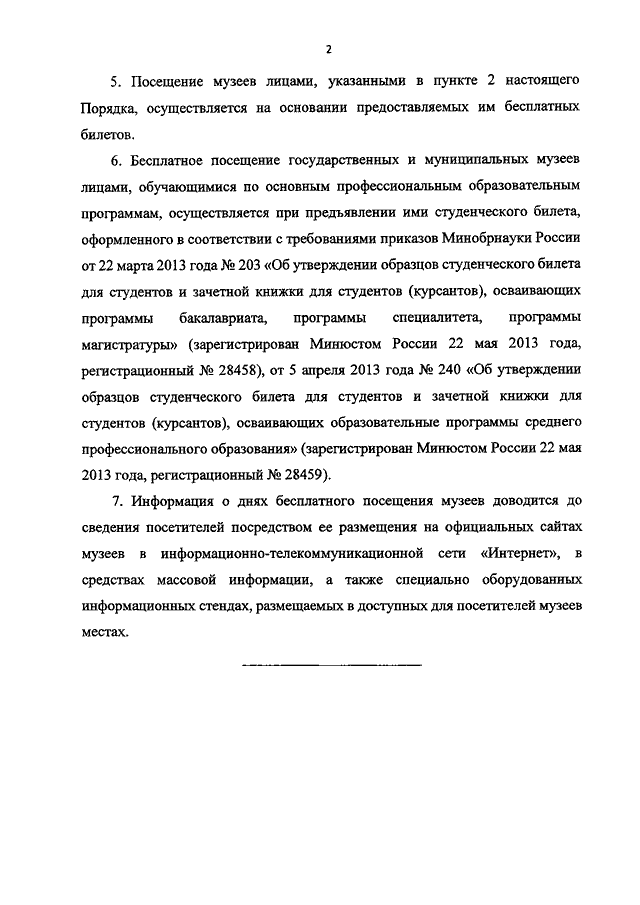 2

5. Посещение музеев лицами, указанными в пункте 2 настоящего Порядка, осуществляется на основании предоставляемых им бесплатных билетов.

6. Бесплатное посещение государственных и муниципальных музеев лицами, обучающимися по основным профессиональным образовательным программам, осуществляется при предъявлении ими студенческого билета, оформленного в соответствии с требованиями приказов Минобрнауки России от 22 марта 2013 года № 203 «Об утверждении образцов студенческого билета для студентов и зачетной книжки для студентов (курсантов), осваивающих программы бакалавриата, программы специалитета, программы магистратуры» (зарегистрирован Минюстом России 22 мая 2013 года, регистрационный № 28458), от 5 апреля 2013 года № 240 «Об утверждении образцов студенческого билета для студентов и зачетной книжки для студентов (курсантов), осваивающих образовательные программы среднего профессионального образования» (зарегистрирован Минюстом России 22 мая 2013 года, регистрационный № 28459).

7. Информация о днях бесплатного посещения музеев доводится до сведения посетителей посредством ее размещения на официальных сайтах музеев в информационно-телекоммуникационной сети «Интернет», в средствах массовой информации, а также специально оборудованных информационных стендах, размещаемых в доступных для посетителей музеев местах.